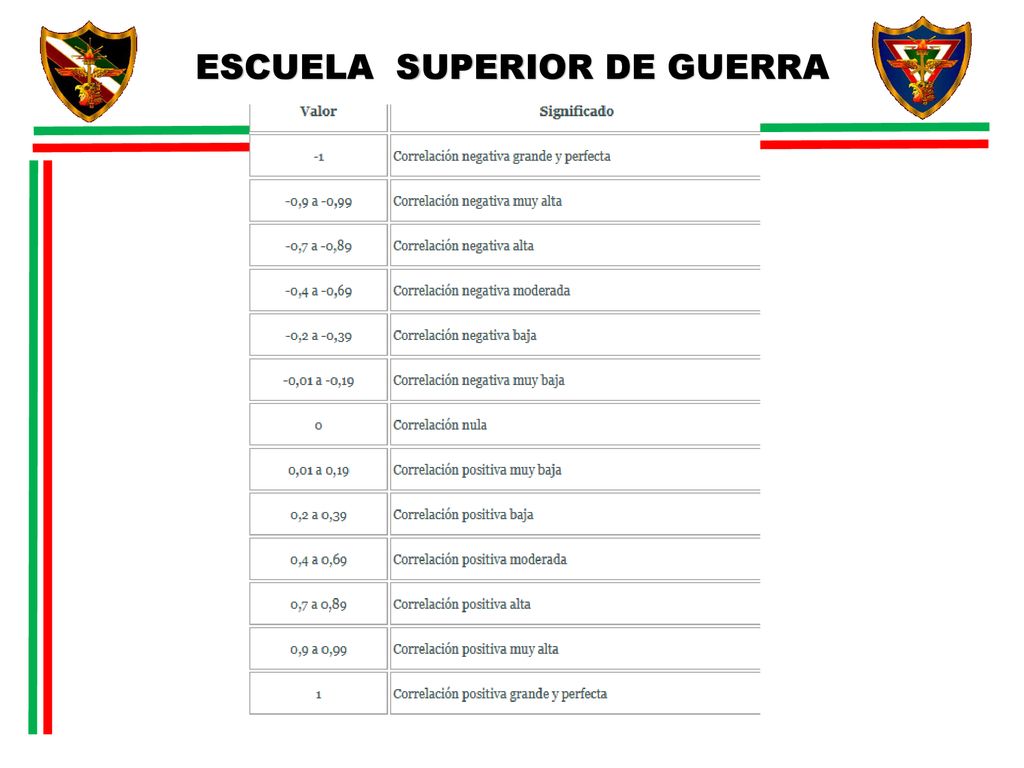 ESCUELA SUPERIOR DE GUERRA

| Valor | Significado |
|---|---|
| -1 | Correlación negativa grande y perfecta |
| -0,9 a -0,99 | Correlación negativa muy alta |
| -0,7 a -0,89 | Correlación negativa alta |
| -0,4 a -0,69 | Correlación negativa moderada |
| -0,2 a -0,39 | Correlación negativa baja |
| -0,01 a -0,19 | Correlación negativa muy baja |
| 0 | Correlación nula |
| 0,01 a 0,19 | Correlación positiva muy baja |
| 0,2 a 0,39 | Correlación positiva baja |
| 0,4 a 0,69 | Correlación positiva moderada |
| 0,7 a 0,89 | Correlación positiva alta |
| 0,9 a 0,99 | Correlación positiva muy alta |
| 1 | Correlación positiva grande y perfecta |